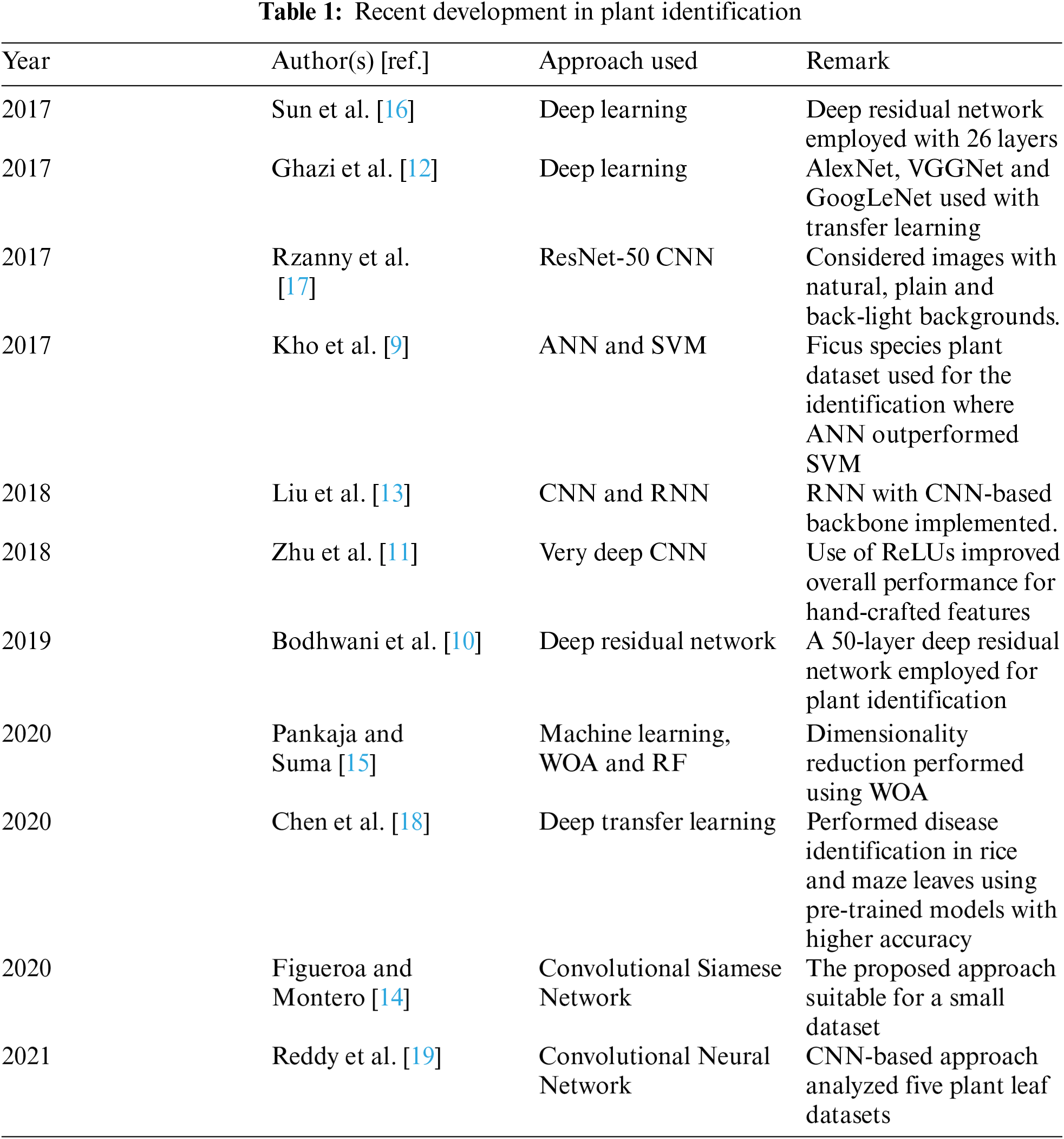 **Table 1:** Recent development in plant identification

| Year | Author(s) [ref.] | Approach used | Remark |
|---|---|---|---|
| 2017 | Sun et al. [16] | Deep learning | Deep residual network employed with 26 layers |
| 2017 | Ghazi et al. [12] | Deep learning | AlexNet, VGGNet and GoogLeNet used with transfer learning |
| 2017 | Rzanny et al. [17] | ResNet-50 CNN | Considered images with natural, plain and back-light backgrounds. |
| 2017 | Kho et al. [9] | ANN and SVM | Ficus species plant dataset used for the identification where ANN outperformed SVM |
| 2018 | Liu et al. [13] | CNN and RNN | RNN with CNN-based backbone implemented. |
| 2018 | Zhu et al. [11] | Very deep CNN | Use of ReLUs improved overall performance for hand-crafted features |
| 2019 | Bodhwani et al. [10] | Deep residual network | A 50-layer deep residual network employed for plant identification |
| 2020 | Pankaja and Suma [15] | Machine learning, WOA and RF | Dimensionality reduction performed using WOA |
| 2020 | Chen et al. [18] | Deep transfer learning | Performed disease identification in rice and maze leaves using pre-trained models with higher accuracy |
| 2020 | Figueroa and Montero [14] | Convolutional Siamese Network | The proposed approach suitable for a small dataset |
| 2021 | Reddy et al. [19] | Convolutional Neural Network | CNN-based approach analyzed five plant leaf datasets |